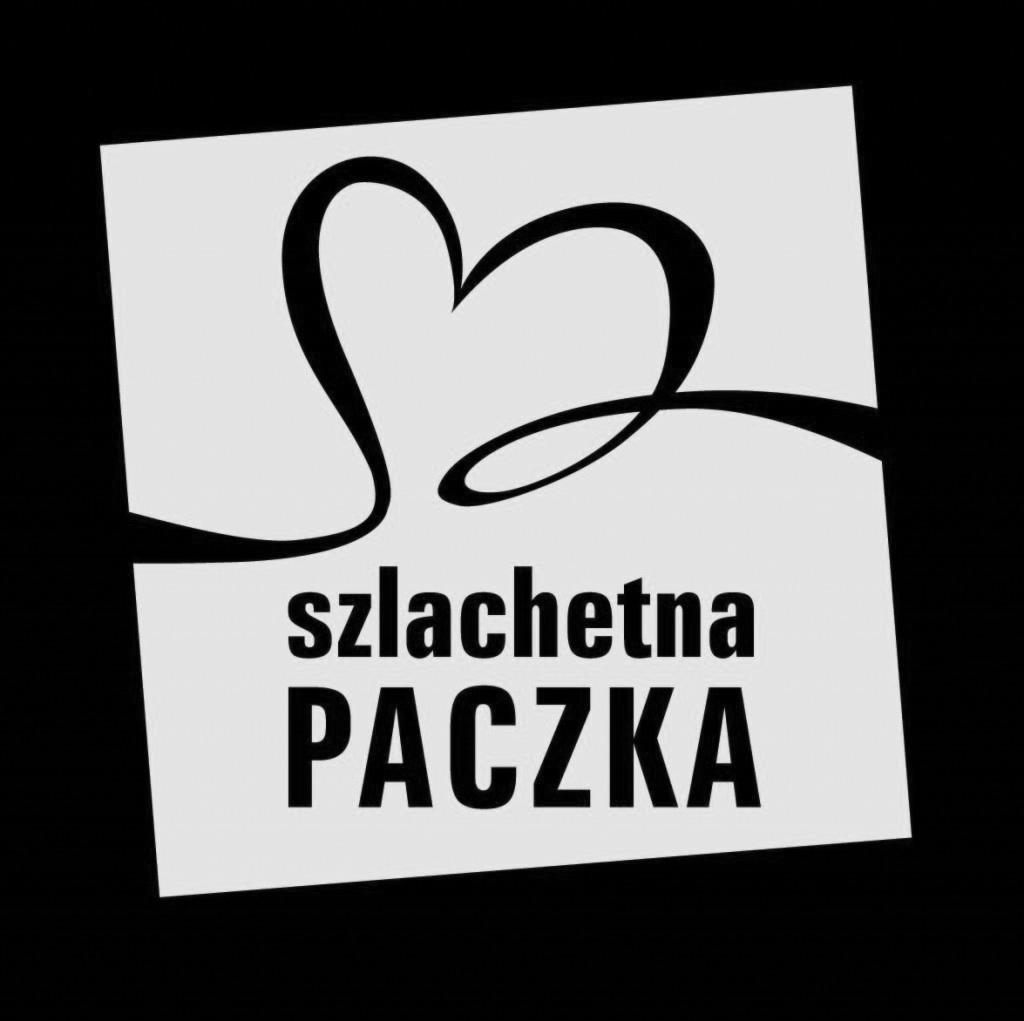 szlachetna
PACZKA